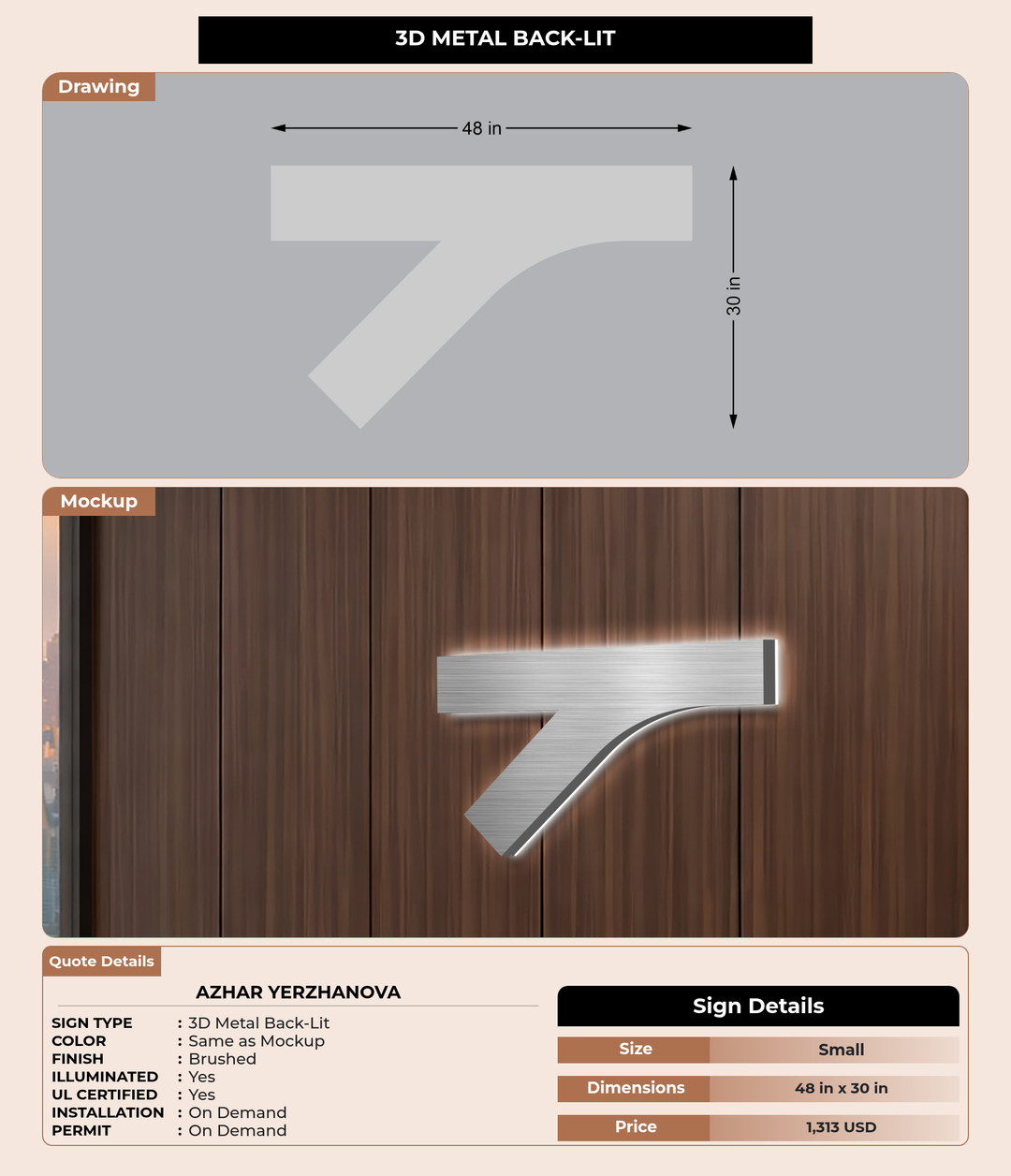 3D METAL BACK-LIT

Drawing

48 in

30 in

Mockup

Quote Details

AZHAR YERZHANOVA

SIGN TYPE : 3D Metal Back-Lit
COLOR : Same as Mockup
FINISH : Brushed
ILLUMINATED : Yes
UL CERTIFIED : Yes
INSTALLATION : On Demand
PERMIT : On Demand

Sign Details

Size
Small

Dimensions
48 in x 30 in

Price
1,313 USD